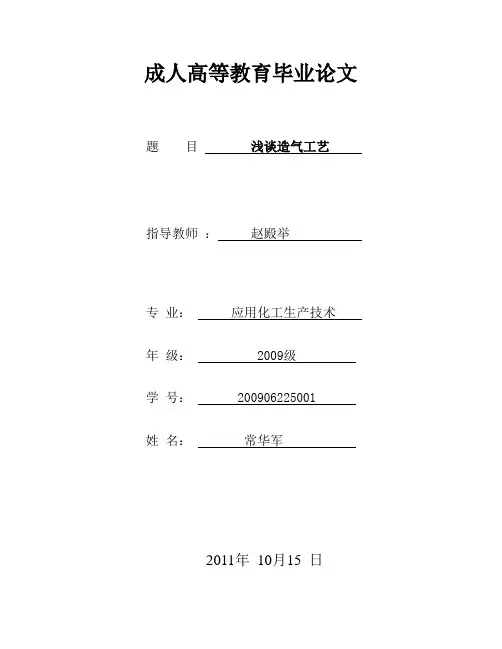 成人高等教育毕业论文

题　　目　浅谈造气工艺

指导教师　：　赵殿举

专　业：　应用化工生产技术

年　级：　2009级

学　号：　200906225001

姓　名：　常华军

2011年　10月15　日